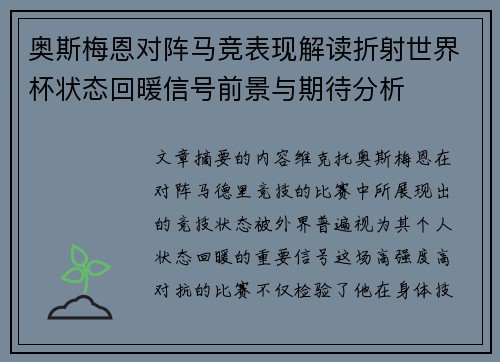 奥斯梅恩对阵马竞表现解读折射世界杯状态回暖信号前景与期待分析

文章摘要的内容维克托奥斯梅恩在对阵马德里竞技的比赛中所展现出的竞技状态被外界普遍视为其个人状态回暖的重要信号这场高强度高对抗的比赛不仅检验了他在身体技